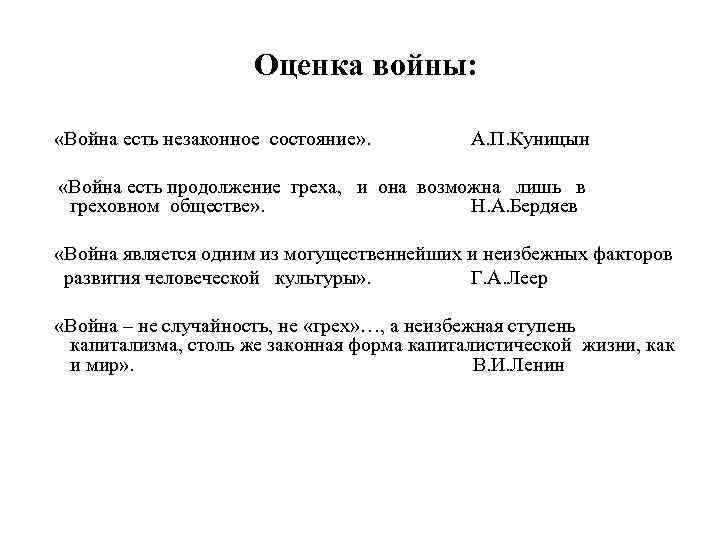 Оценка войны:

«Война есть незаконное состояние». А.П.Куницын

«Война есть продолжение греха, и она возможна лишь в греховном обществе». Н.А.Бердяев

«Война является одним из могущественнейших и неизбежных факторов развития человеческой культуры». Г.А.Леер

«Война – не случайность, не «грех»…, а неизбежная ступень капитализма, столь же законная форма капиталистической жизни, как и мир». В.И.Ленин